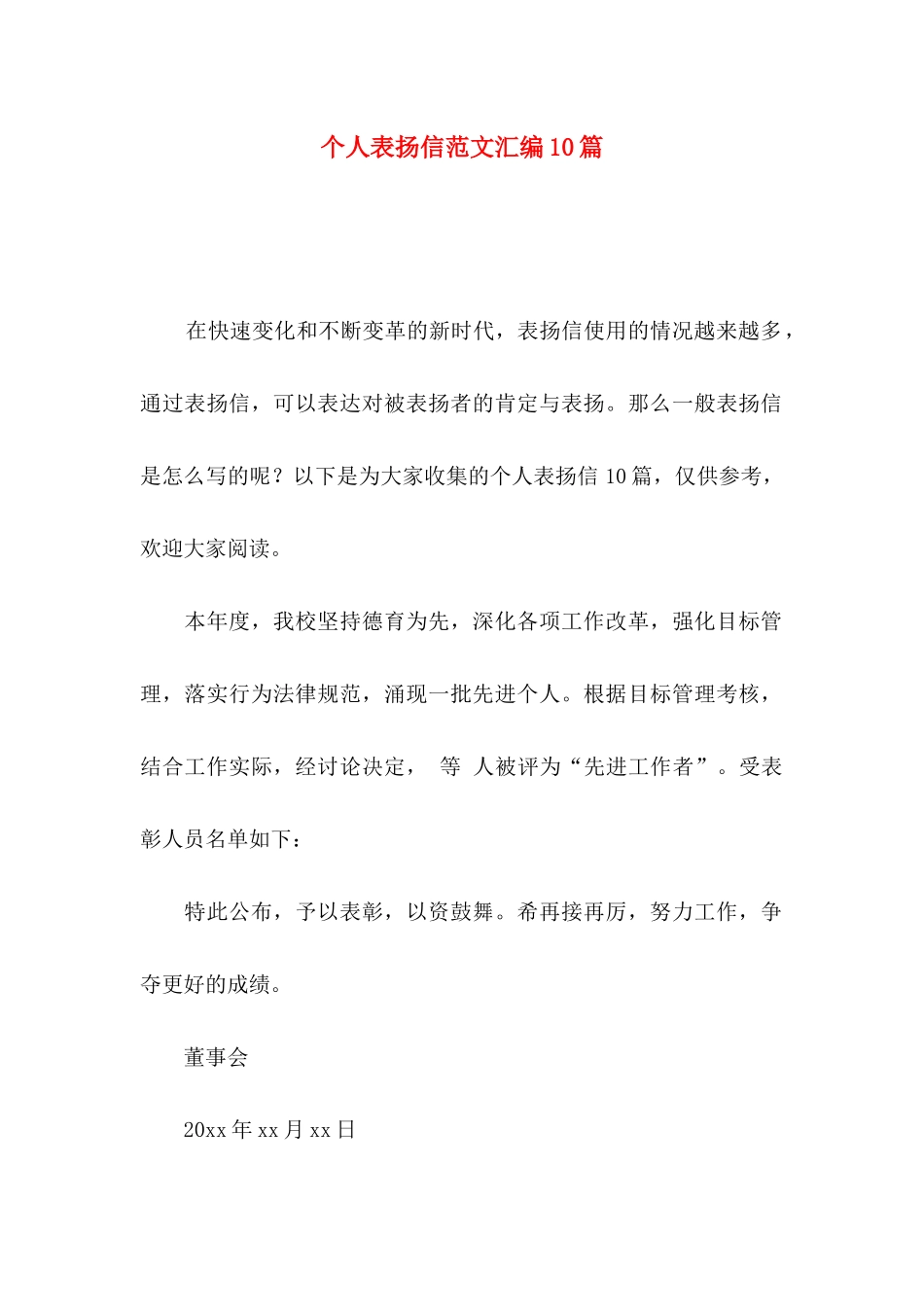 个人表扬信范文汇编10篇

在快速变化和不断变革的新时代，表扬信使用的情况越来越多，通过表扬信，可以表达对被表扬者的肯定与表扬。那么一般表扬信是怎么写的呢？以下是为大家收集的个人表扬信10篇，仅供参考，欢迎大家阅读。

本年度，我校坚持德育为先，深化各项工作改革，强化目标管理，落实行为法律规范，涌现一批先进个人。根据目标管理考核，结合工作实际，经讨论决定， 等 人被评为“先进工作者”。受表彰人员名单如下：

特此公布，予以表彰，以资鼓舞。希再接再厉，努力工作，争夺更好的成绩。

董事会

20xx年xx月xx日